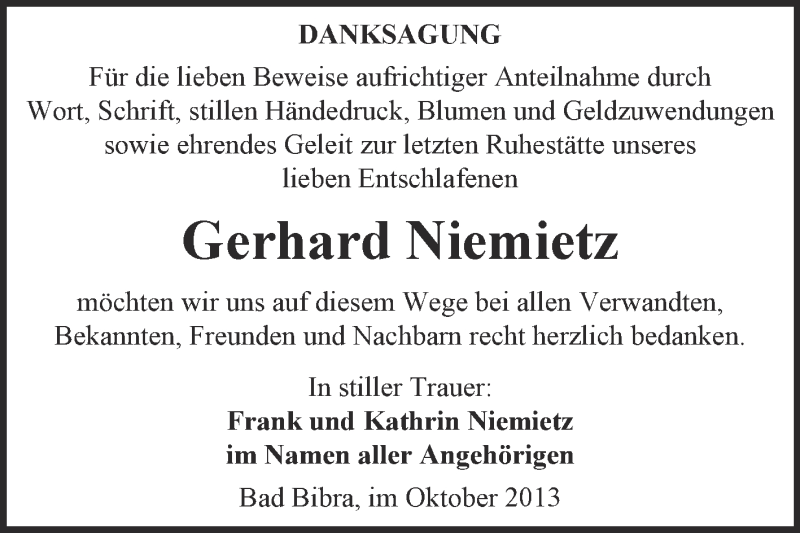 DANKSAGUNG

Für die lieben Beweise aufrichtiger Anteilnahme durch Wort, Schrift, stillen Händedruck, Blumen und Geldzuwendungen sowie ehrendes Geleit zur letzten Ruhestätte unseres lieben Entschlafenen

Gerhard Niemietz

möchten wir uns auf diesem Wege bei allen Verwandten, Bekannten, Freunden und Nachbarn recht herzlich bedanken.

In stiller Trauer:
Frank und Kathrin Niemietz
im Namen aller Angehörigen

Bad Bibra, im Oktober 2013